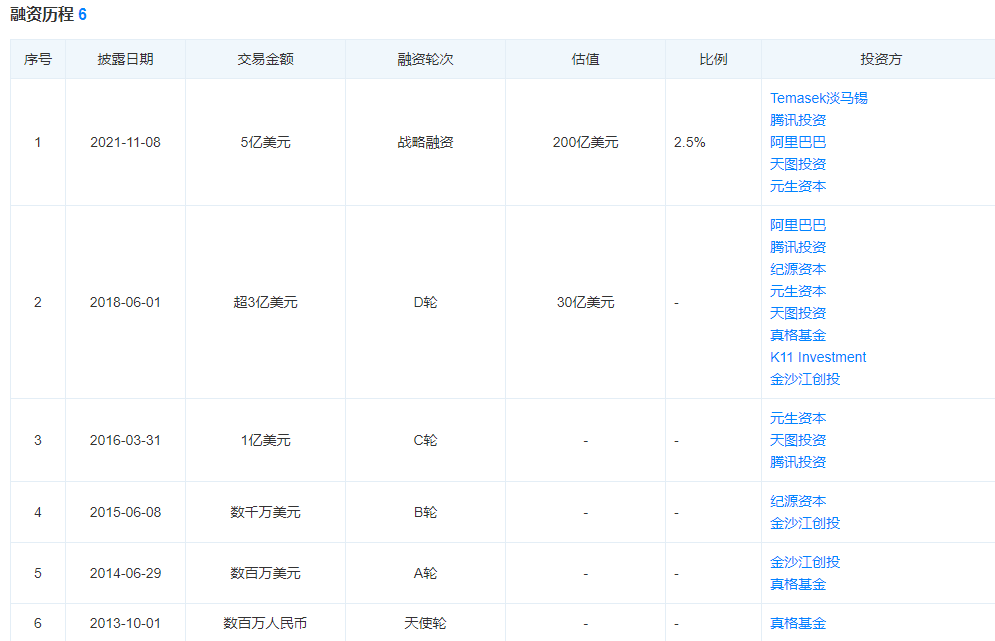 融资历程 6

| 序号 | 披露日期 | 交易金额 | 融资轮次 | 估值 | 比例 | 投资方 |
|---|---|---|---|---|---|---|
| 1 | 2021-11-08 | 5亿美元 | 战略融资 | 200亿美元 | 2.5% | Temasek淡马锡 腾讯投资 阿里巴巴 天图投资 元生资本 |
| 2 | 2018-06-01 | 超3亿美元 | D轮 | 30亿美元 | - | 阿里巴巴 腾讯投资 纪源资本 元生资本 天图投资 真格基金 K11 Investment 金沙江创投 |
| 3 | 2016-03-31 | 1亿美元 | C轮 | - | - | 元生资本 天图投资 腾讯投资 |
| 4 | 2015-06-08 | 数千万美元 | B轮 | - | - | 纪源资本 金沙江创投 |
| 5 | 2014-06-29 | 数百万美元 | A轮 | - | - | 金沙江创投 真格基金 |
| 6 | 2013-10-01 | 数百万人民币 | 天使轮 | - | - | 真格基金 |